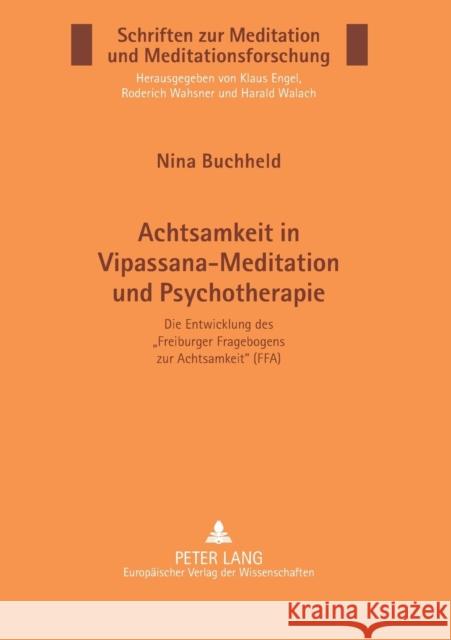 Schriften zur Meditation und Meditationsforschung

Herausgegeben von Klaus Engel, Roderich Wahsner und Harald Walach

Nina Buchheld

Achtsamkeit in Vipassana-Meditation und Psychotherapie

Die Entwicklung des „Freiburger Fragebogens zur Achtsamkeit" (FFA)

PETER LANG
Europäischer Verlag der Wissenschaften